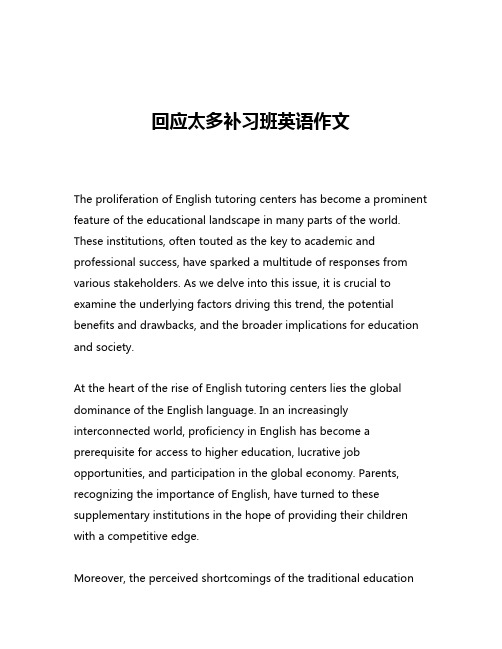 回应太多补习班英语作文

The proliferation of English tutoring centers has become a prominent feature of the educational landscape in many parts of the world. These institutions, often touted as the key to academic and professional success, have sparked a multitude of responses from various stakeholders. As we delve into this issue, it is crucial to examine the underlying factors driving this trend, the potential benefits and drawbacks, and the broader implications for education and society.

At the heart of the rise of English tutoring centers lies the global dominance of the English language. In an increasingly interconnected world, proficiency in English has become a prerequisite for access to higher education, lucrative job opportunities, and participation in the global economy. Parents, recognizing the importance of English, have turned to these supplementary institutions in the hope of providing their children with a competitive edge.

Moreover, the perceived shortcomings of the traditional education